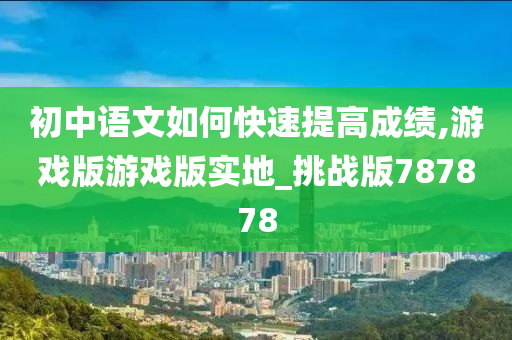 初中语文如何快速提高成绩,游戏版游戏版实地_挑战版787878